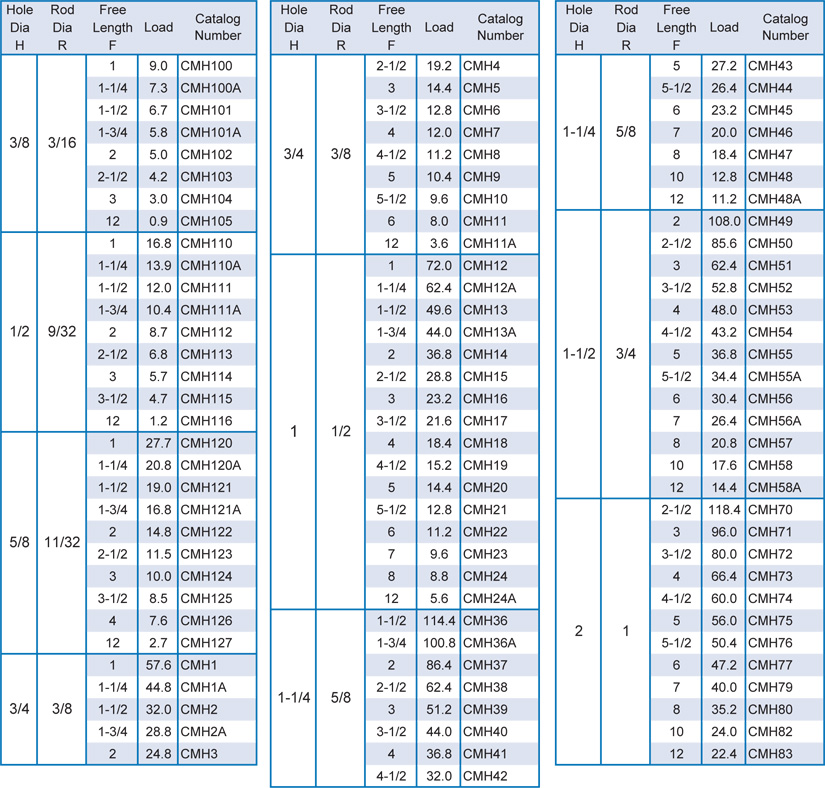 | Hole Dia H | Rod Dia R | Free Length F | Load | Catalog Number |
|---|---|---|---|---|
| 3/8 | 3/16 | 1 | 9.0 | CMH100 |
| | | 1-1/4 | 7.3 | CMH100A |
| | | 1-1/2 | 6.7 | CMH101 |
| | | 1-3/4 | 5.8 | CMH101A |
| | | 2 | 5.0 | CMH102 |
| | | 2-1/2 | 4.2 | CMH103 |
| | | 3 | 3.0 | CMH104 |
| | | 12 | 0.9 | CMH105 |
| 1/2 | 9/32 | 1 | 16.8 | CMH110 |
| | | 1-1/4 | 13.9 | CMH110A |
| | | 1-1/2 | 12.0 | CMH111 |
| | | 1-3/4 | 10.4 | CMH111A |
| | | 2 | 8.7 | CMH112 |
| | | 2-1/2 | 6.8 | CMH113 |
| | | 3 | 5.7 | CMH114 |
| | | 3-1/2 | 4.7 | CMH115 |
| | | 12 | 1.2 | CMH116 |
| 5/8 | 11/32 | 1 | 27.7 | CMH120 |
| | | 1-1/4 | 20.8 | CMH120A |
| | | 1-1/2 | 19.0 | CMH121 |
| | | 1-3/4 | 16.8 | CMH121A |
| | | 2 | 14.8 | CMH122 |
| | | 2-1/2 | 11.5 | CMH123 |
| | | 3 | 10.0 | CMH124 |
| | | 3-1/2 | 8.5 | CMH125 |
| | | 4 | 7.6 | CMH126 |
| | | 12 | 2.7 | CMH127 |
| 3/4 | 3/8 | 1 | 57.6 | CMH1 |
| | | 1-1/4 | 44.8 | CMH1A |
| | | 1-1/2 | 32.0 | CMH2 |
| | | 1-3/4 | 28.8 | CMH2A |
| | | 2 | 24.8 | CMH3 |

| Hole Dia H | Rod Dia R | Free Length F | Load | Catalog Number |
|---|---|---|---|---|
| 3/4 | 3/8 | 2-1/2 | 19.2 | CMH4 |
| | | 3 | 14.4 | CMH5 |
| | | 3-1/2 | 12.8 | CMH6 |
| | | 4 | 12.0 | CMH7 |
| | | 4-1/2 | 11.2 | CMH8 |
| | | 5 | 10.4 | CMH9 |
| | | 5-1/2 | 9.6 | CMH10 |
| | | 6 | 8.0 | CMH11 |
| | | 12 | 3.6 | CMH11A |
| 1 | 1/2 | 1 | 72.0 | CMH12 |
| | | 1-1/4 | 62.4 | CMH12A |
| | | 1-1/2 | 49.6 | CMH13 |
| | | 1-3/4 | 44.0 | CMH13A |
| | | 2 | 36.8 | CMH14 |
| | | 2-1/2 | 28.8 | CMH15 |
| | | 3 | 23.2 | CMH16 |
| | | 3-1/2 | 21.6 | CMH17 |
| | | 4 | 18.4 | CMH18 |
| | | 4-1/2 | 15.2 | CMH19 |
| | | 5 | 14.4 | CMH20 |
| | | 5-1/2 | 12.8 | CMH21 |
| | | 6 | 11.2 | CMH22 |
| | | 7 | 9.6 | CMH23 |
| | | 8 | 8.8 | CMH24 |
| | | 12 | 5.6 | CMH24A |
| 1-1/4 | 5/8 | 1-1/2 | 114.4 | CMH36 |
| | | 1-3/4 | 100.8 | CMH36A |
| | | 2 | 86.4 | CMH37 |
| | | 2-1/2 | 62.4 | CMH38 |
| | | 3 | 51.2 | CMH39 |
| | | 3-1/2 | 44.0 | CMH40 |
| | | 4 | 36.8 | CMH41 |
| | | 4-1/2 | 32.0 | CMH42 |

| Hole Dia H | Rod Dia R | Free Length F | Load | Catalog Number |
|---|---|---|---|---|
| 1-1/4 | 5/8 | 5 | 27.2 | CMH43 |
| | | 5-1/2 | 26.4 | CMH44 |
| | | 6 | 23.2 | CMH45 |
| | | 7 | 20.0 | CMH46 |
| | | 8 | 18.4 | CMH47 |
| | | 10 | 12.8 | CMH48 |
| | | 12 | 11.2 | CMH48A |
| 1-1/2 | 3/4 | 2 | 108.0 | CMH49 |
| | | 2-1/2 | 85.6 | CMH50 |
| | | 3 | 62.4 | CMH51 |
| | | 3-1/2 | 52.8 | CMH52 |
| | | 4 | 48.0 | CMH53 |
| | | 4-1/2 | 43.2 | CMH54 |
| | | 5 | 36.8 | CMH55 |
| | | 5-1/2 | 34.4 | CMH55A |
| | | 6 | 30.4 | CMH56 |
| | | 7 | 26.4 | CMH56A |
| | | 8 | 20.8 | CMH57 |
| | | 10 | 17.6 | CMH58 |
| | | 12 | 14.4 | CMH58A |
| 2 | 1 | 2-1/2 | 118.4 | CMH70 |
| | | 3 | 96.0 | CMH71 |
| | | 3-1/2 | 80.0 | CMH72 |
| | | 4 | 66.4 | CMH73 |
| | | 4-1/2 | 60.0 | CMH74 |
| | | 5 | 56.0 | CMH75 |
| | | 5-1/2 | 50.4 | CMH76 |
| | | 6 | 47.2 | CMH77 |
| | | 7 | 40.0 | CMH79 |
| | | 8 | 35.2 | CMH80 |
| | | 10 | 24.0 | CMH82 |
| | | 12 | 22.4 | CMH83 |